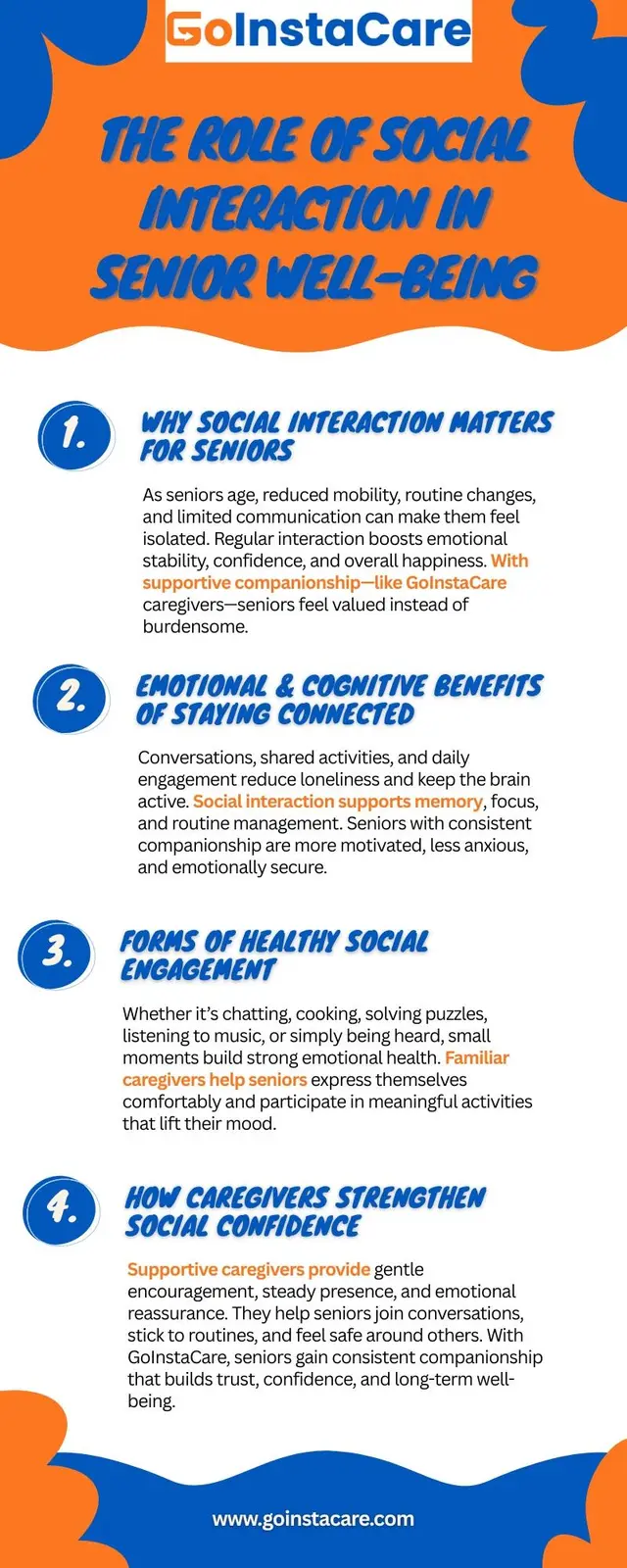 GoInstaCare

THE ROLE OF SOCIAL INTERACTION IN SENIOR WELL-BEING

1.

WHY SOCIAL INTERACTION MATTERS FOR SENIORS

As seniors age, reduced mobility, routine changes, and limited communication can make them feel isolated. Regular interaction boosts emotional stability, confidence, and overall happiness. With supportive companionship—like GoInstaCare caregivers—seniors feel valued instead of burdensome.

2.

EMOTIONAL & COGNITIVE BENEFITS OF STAYING CONNECTED

Conversations, shared activities, and daily engagement reduce loneliness and keep the brain active. Social interaction supports memory, focus, and routine management. Seniors with consistent companionship are more motivated, less anxious, and emotionally secure.

3.

FORMS OF HEALTHY SOCIAL ENGAGEMENT

Whether it's chatting, cooking, solving puzzles, listening to music, or simply being heard, small moments build strong emotional health. Familiar caregivers help seniors express themselves comfortably and participate in meaningful activities that lift their mood.

4.

HOW CAREGIVERS STRENGTHEN SOCIAL CONFIDENCE

Supportive caregivers provide gentle encouragement, steady presence, and emotional reassurance. They help seniors join conversations, stick to routines, and feel safe around others. With GoInstaCare, seniors gain consistent companionship that builds trust, confidence, and long-term well-being.

www.goinstacare.com